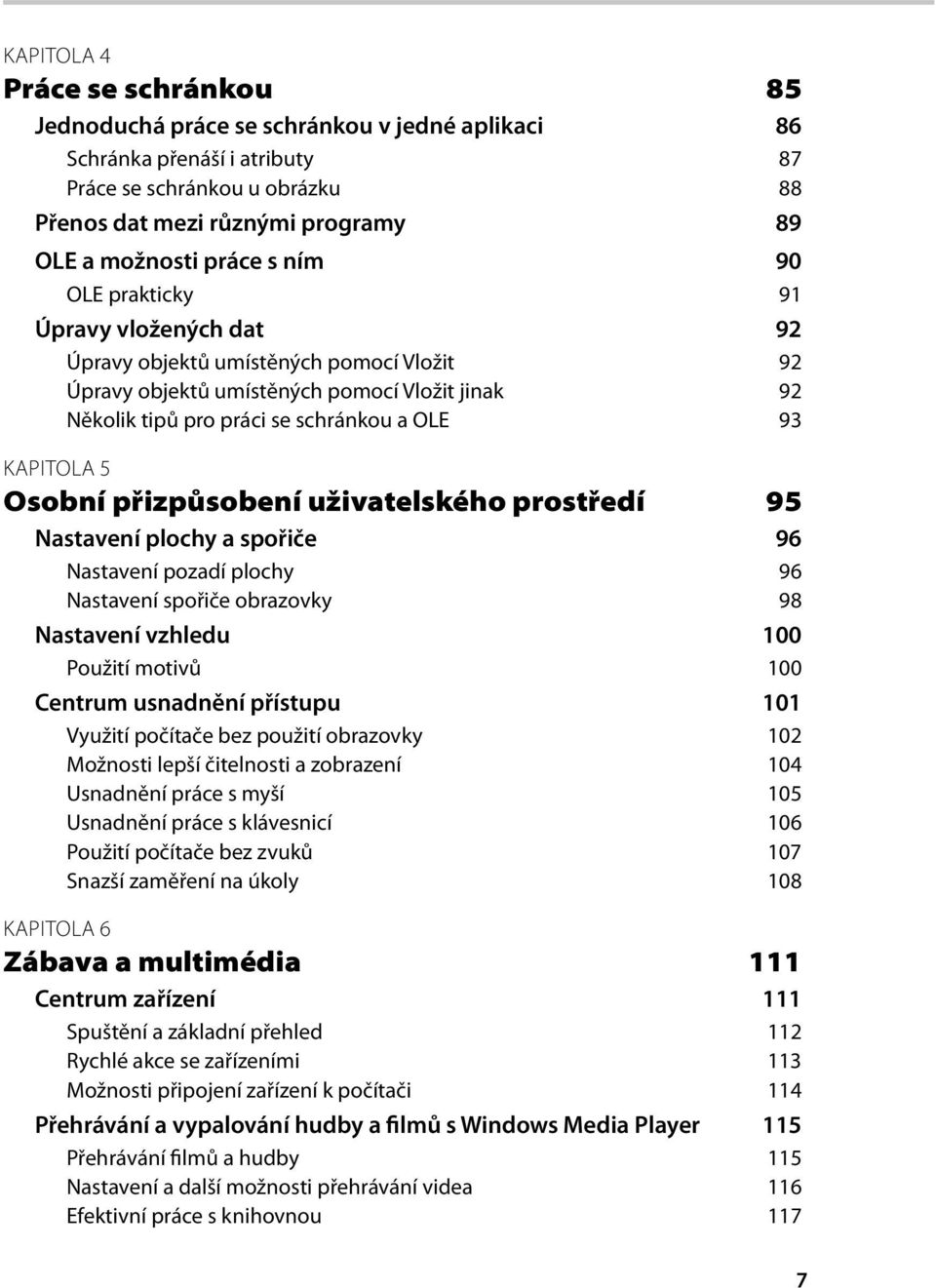 KAPITOLA 4
Práce se schránkou 85
Jednoduchá práce se schránkou v jedné aplikaci 86
Schránka přenáší i atributy 87
Práce se schránkou u obrázku 88
Přenos dat mezi různými programy 89
OLE a možnosti práce s ním 90
OLE prakticky 91
Úpravy vložených dat 92
Úpravy objektů umístěných pomocí Vložit 92
Úpravy objektů umístěných pomocí Vložit jinak 92
Několik tipů pro práci se schránkou a OLE 93

KAPITOLA 5
Osobní přizpůsobení uživatelského prostředí 95
Nastavení plochy a spořiče 96
Nastavení pozadí plochy 96
Nastavení spořiče obrazovky 98
Nastavení vzhledu 100
Použití motivů 100
Centrum usnadnění přístupu 101
Využití počítače bez použití obrazovky 102
Možnosti lepší čitelnosti a zobrazení 104
Usnadnění práce s myší 105
Usnadnění práce s klávesnicí 106
Použití počítače bez zvuků 107
Snazší zaměření na úkoly 108

KAPITOLA 6
Zábava a multimédia 111
Centrum zařízení 111
Spuštění a základní přehled 112
Rychlé akce se zařízeními 113
Možnosti připojení zařízení k počítači 114
Přehrávání a vypalování hudby a filmů s Windows Media Player 115
Přehrávání filmů a hudby 115
Nastavení a další možnosti přehrávání videa 116
Efektivní práce s knihovnou 117

7